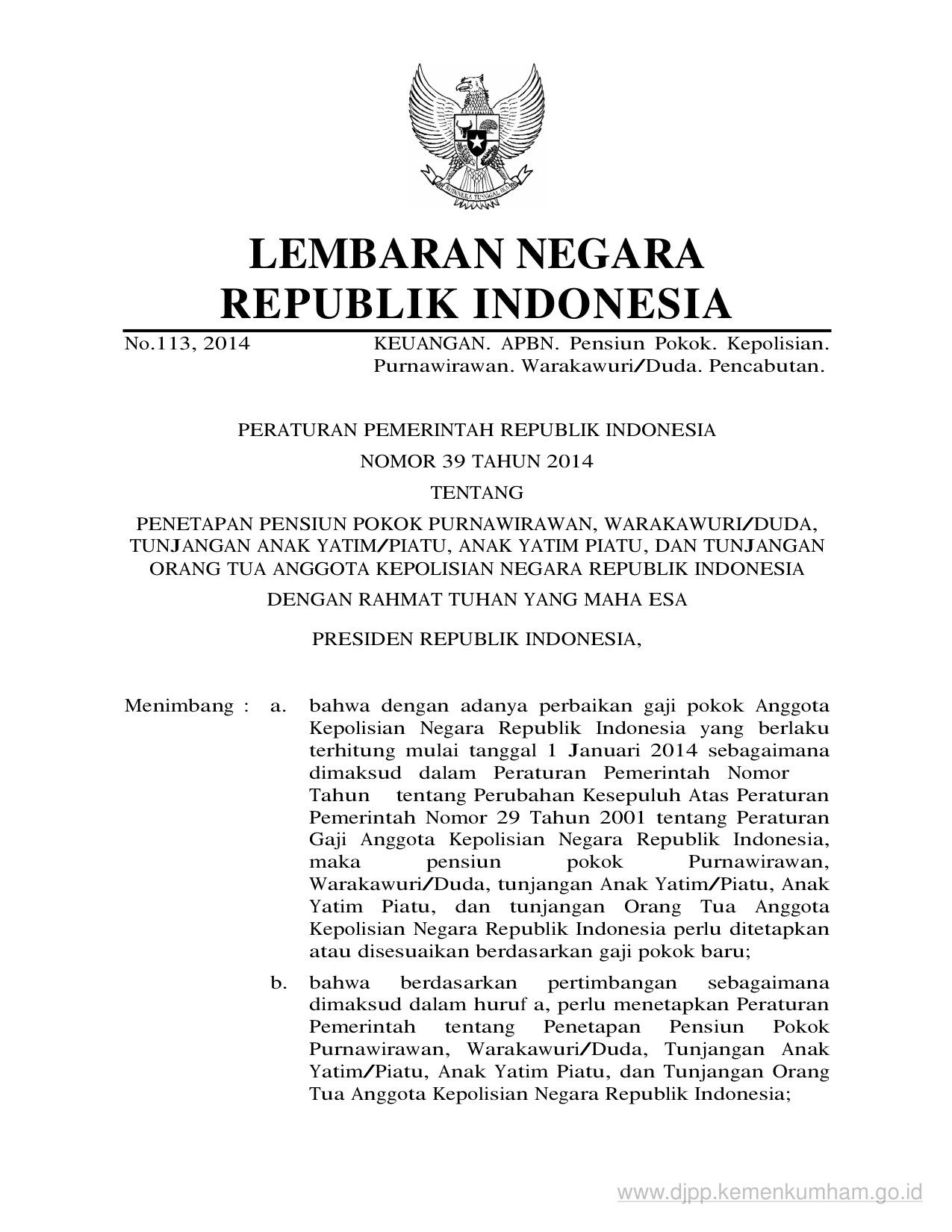 BHINNEKA TUNGGAL IKA

LEMBARAN NEGARA
REPUBLIK INDONESIA

No.113, 2014 KEUANGAN. APBN. Pensiun Pokok. Kepolisian. Purnawirawan. Warakawuri/Duda. Pencabutan.

PERATURAN PEMERINTAH REPUBLIK INDONESIA
NOMOR 39 TAHUN 2014
TENTANG
PENETAPAN PENSIUN POKOK PURNAWIRAWAN, WARAKAWURI/DUDA, TUNJANGAN ANAK YATIM/PIATU, ANAK YATIM PIATU, DAN TUNJANGAN ORANG TUA ANGGOTA KEPOLISIAN NEGARA REPUBLIK INDONESIA
DENGAN RAHMAT TUHAN YANG MAHA ESA
PRESIDEN REPUBLIK INDONESIA,

Menimbang : a. bahwa dengan adanya perbaikan gaji pokok Anggota Kepolisian Negara Republik Indonesia yang berlaku terhitung mulai tanggal 1 Januari 2014 sebagaimana dimaksud dalam Peraturan Pemerintah Nomor Tahun tentang Perubahan Kesepuluh Atas Peraturan Pemerintah Nomor 29 Tahun 2001 tentang Peraturan Gaji Anggota Kepolisian Negara Republik Indonesia, maka pensiun pokok Purnawirawan, Warakawuri/Duda, tunjangan Anak Yatim/Piatu, Anak Yatim Piatu, dan tunjangan Orang Tua Anggota Kepolisian Negara Republik Indonesia perlu ditetapkan atau disesuaikan berdasarkan gaji pokok baru;

b. bahwa berdasarkan pertimbangan sebagaimana dimaksud dalam huruf a, perlu menetapkan Peraturan Pemerintah tentang Penetapan Pensiun Pokok Purnawirawan, Warakawuri/Duda, Tunjangan Anak Yatim/Piatu, Anak Yatim Piatu, dan Tunjangan Orang Tua Anggota Kepolisian Negara Republik Indonesia;

www.djpp.kemenkumham.go.id